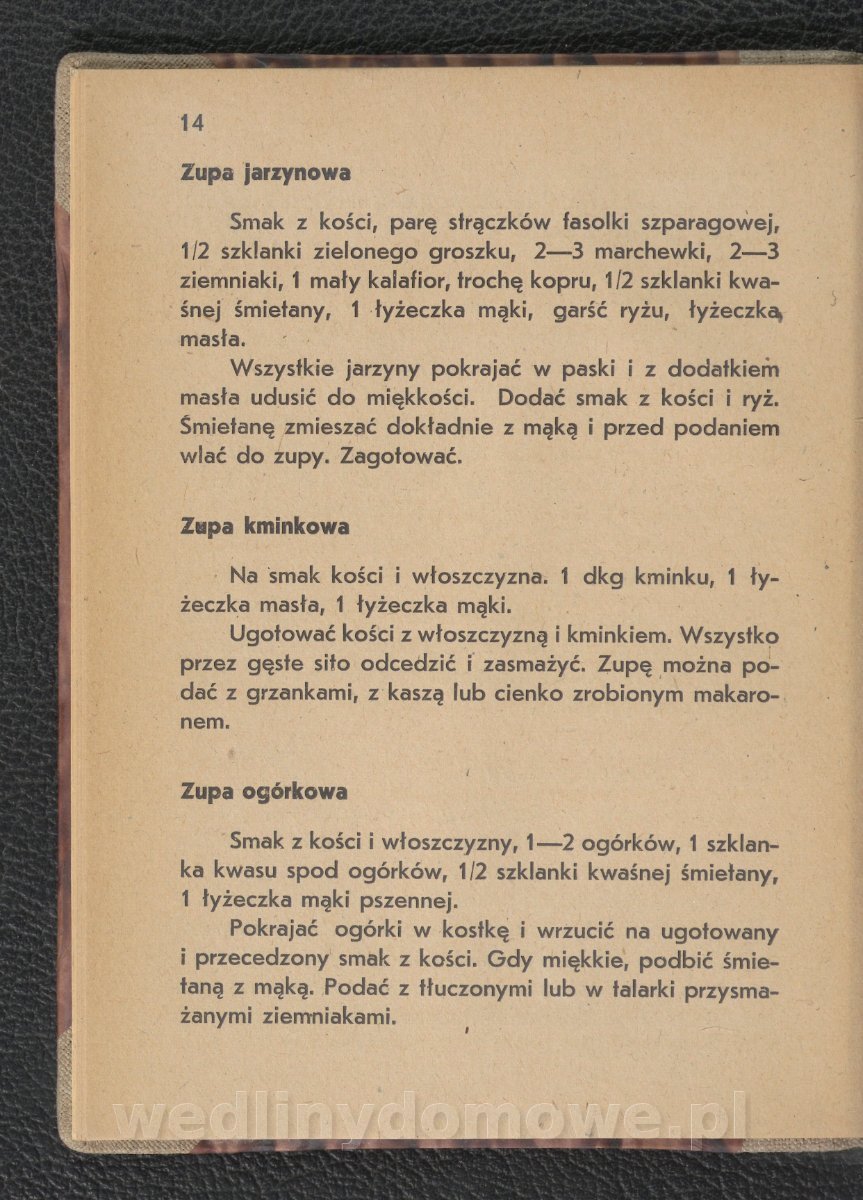 14

Zupa jarzynowa

Smak z kości, parę strączków fasolki szparagowej, 1/2 szklanki zielonego groszku, 2—3 marchewki, 2—3 ziemniaki, 1 mały kalafior, trochę kopru, 1/2 szklanki kwaśnej śmietany, 1 łyżeczka mąki, garść ryżu, łyżeczka masła.

Wszystkie jarzyny pokrajać w paski i z dodatkiem masła udusić do miękkości. Dodać smak z kości i ryż. Śmietanę zmieszać dokładnie z mąką i przed podaniem wlać do zupy. Zagotować.

Zupa kminkowa

Na smak kości i włoszczyzna. 1 dkg kminku, 1 łyżeczka masła, 1 łyżeczka mąki.

Ugotować kości z włoszczyzną i kminkiem. Wszystko przez gęste sito odcedzić i zasmażyć. Zupę można podać z grzankami, z kaszą lub cienko zrobionym makaronem.

Zupa ogórkowa

Smak z kości i włoszczyzny, 1—2 ogórków, 1 szklanka kwasu spod ogórków, 1/2 szklanki kwaśnej śmietany, 1 łyżeczka mąki pszennej.

Pokrajać ogórki w kostkę i wrzucić na ugotowany i przecedzony smak z kości. Gdy miękkie, podbić śmietaną z mąką. Podać z tłuczonymi lub w talarki przysmażanymi ziemniakami.

wedlinydomowe.pl